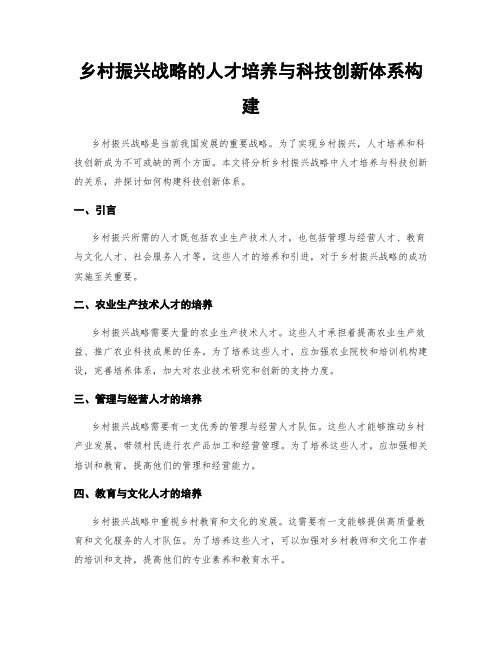 乡村振兴战略的人才培养与科技创新体系构建

乡村振兴战略是当前我国发展的重要战略。为了实现乡村振兴，人才培养和科技创新成为不可或缺的两个方面。本文将分析乡村振兴战略中人才培养与科技创新的关系，并探讨如何构建科技创新体系。

一、引言

乡村振兴所需的人才既包括农业生产技术人才，也包括管理与经营人才、教育与文化人才、社会服务人才等。这些人才的培养和引进，对于乡村振兴战略的成功实施至关重要。

二、农业生产技术人才的培养

乡村振兴战略需要大量的农业生产技术人才。这些人才承担着提高农业生产效益、推广农业科技成果的任务。为了培养这些人才，应加强农业院校和培训机构建设，完善培养体系，加大对农业技术研究和创新的支持力度。

三、管理与经营人才的培养

乡村振兴战略需要有一支优秀的管理与经营人才队伍。这些人才能够推动乡村产业发展，带领村民进行农产品加工和经营管理。为了培养这些人才，应加强相关培训和教育，提高他们的管理和经营能力。

四、教育与文化人才的培养

乡村振兴战略中重视乡村教育和文化的发展。这需要有一支能够提供高质量教育和文化服务的人才队伍。为了培养这些人才，可以加强对乡村教师和文化工作者的培训和支持，提高他们的专业素养和教育水平。